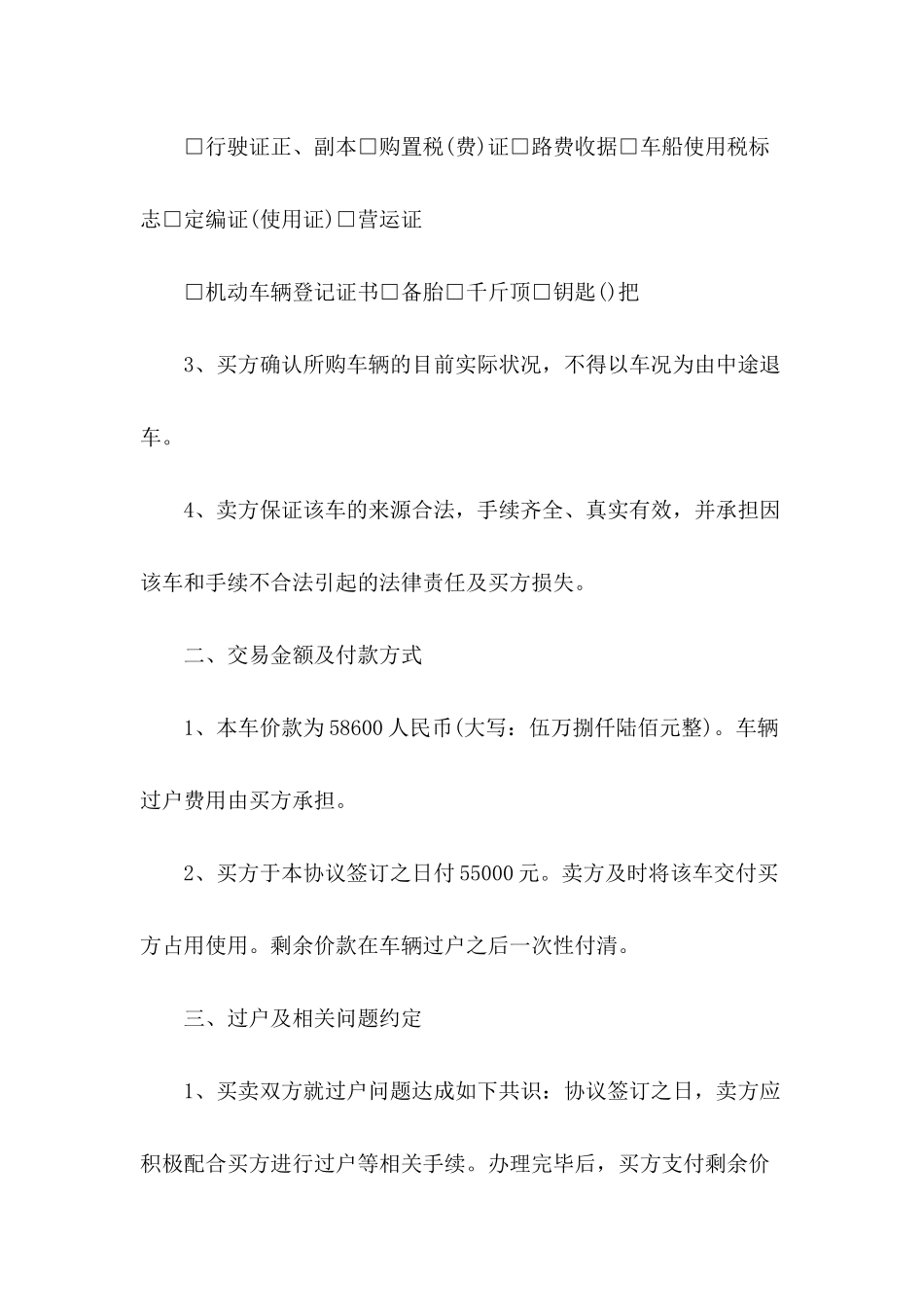 □行驶证正、副本□购置税(费)证□路费收据□车船使用税标志□定编证(使用证)□营运证

□机动车辆登记证书□备胎□千斤顶□钥匙()把

3、买方确认所购车辆的目前实际状况，不得以车况为由中途退车。

4、卖方保证该车的来源合法，手续齐全、真实有效，并承担因该车和手续不合法引起的法律责任及买方损失。

二、交易金额及付款方式

1、本车价款为58600人民币(大写：伍万捌仟陆佰元整)。车辆过户费用由买方承担。

2、买方于本协议签订之日付55000元。卖方及时将该车交付买方占用使用。剩余价款在车辆过户之后一次性付清。

三、过户及相关问题约定

1、买卖双方就过户问题达成如下共识：协议签订之日，卖方应积极配合买方进行过户等相关手续。办理完毕后，买方支付剩余价